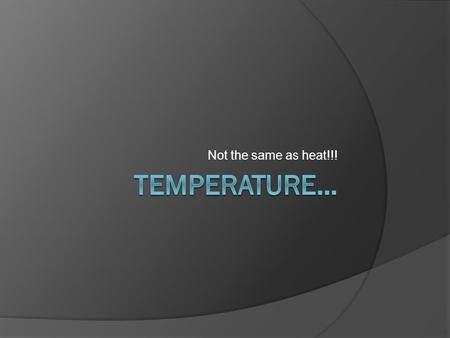 Not the same as heat!!!

TEMPERATURE…